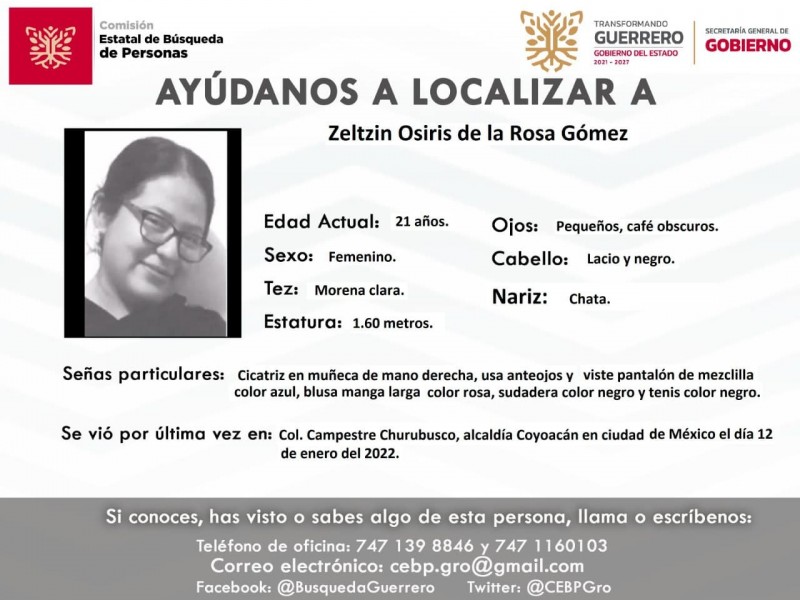 Comisión
Estatal de Búsqueda de Personas

TRANSFORMANDO
GUERRERO
GOBIERNO DEL ESTADO
2021 - 2027

SECRETARÍA GENERAL DE
GOBIERNO

AYÚDANOS A LOCALIZAR A

Zeltzin Osiris de la Rosa Gómez

Edad Actual: 21 años.
Sexo: Femenino.
Tez: Morena clara.
Estatura: 1.60 metros.

Ojos: Pequeños, café obscuros.
Cabello: Lacio y negro.
Nariz: Chata.

Señas particulares: Cicatriz en muñeca de mano derecha, usa anteojos y viste pantalón de mezclilla color azul, blusa manga larga color rosa, sudadera color negro y tenis color negro.

Se vió por última vez en: Col. Campestre Churubusco, alcaldía Coyoacán en ciudad de México el día 12 de enero del 2022.

Si conoces, has visto o sabes algo de esta persona, llama o escríbenos:
Teléfono de oficina: 747 139 8846 y 747 1160103
Correo electrónico: cebp.gro@gmail.com
Facebook: @BusquedaGuerrero Twitter: @CEBPGro